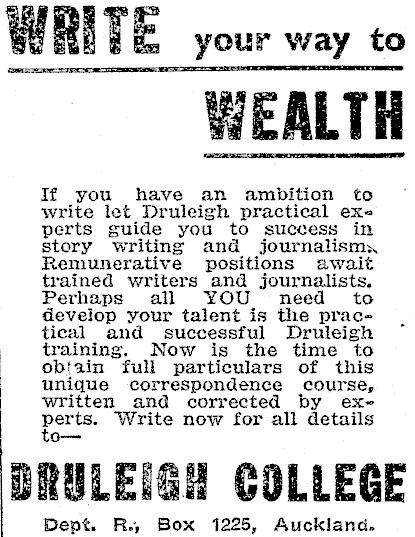 WRITE your way to

WEALTH

If you have an ambition to write let Druleigh practical experts guide you to success in story writing and journalism. Remunerative positions await trained writers and journalists. Perhaps all YOU need to develop your talent is the practical and successful Druleigh training. Now is the time to obtain full particulars of this unique correspondence course, written and corrected by experts. Write now for all details to—

DRULEIGH COLLEGE

Dept. R., Box 1225, Auckland.